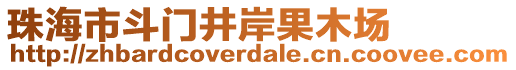 珠海市斗门井岸果木场
http://zhbardcoverdale.cn.coovee.com